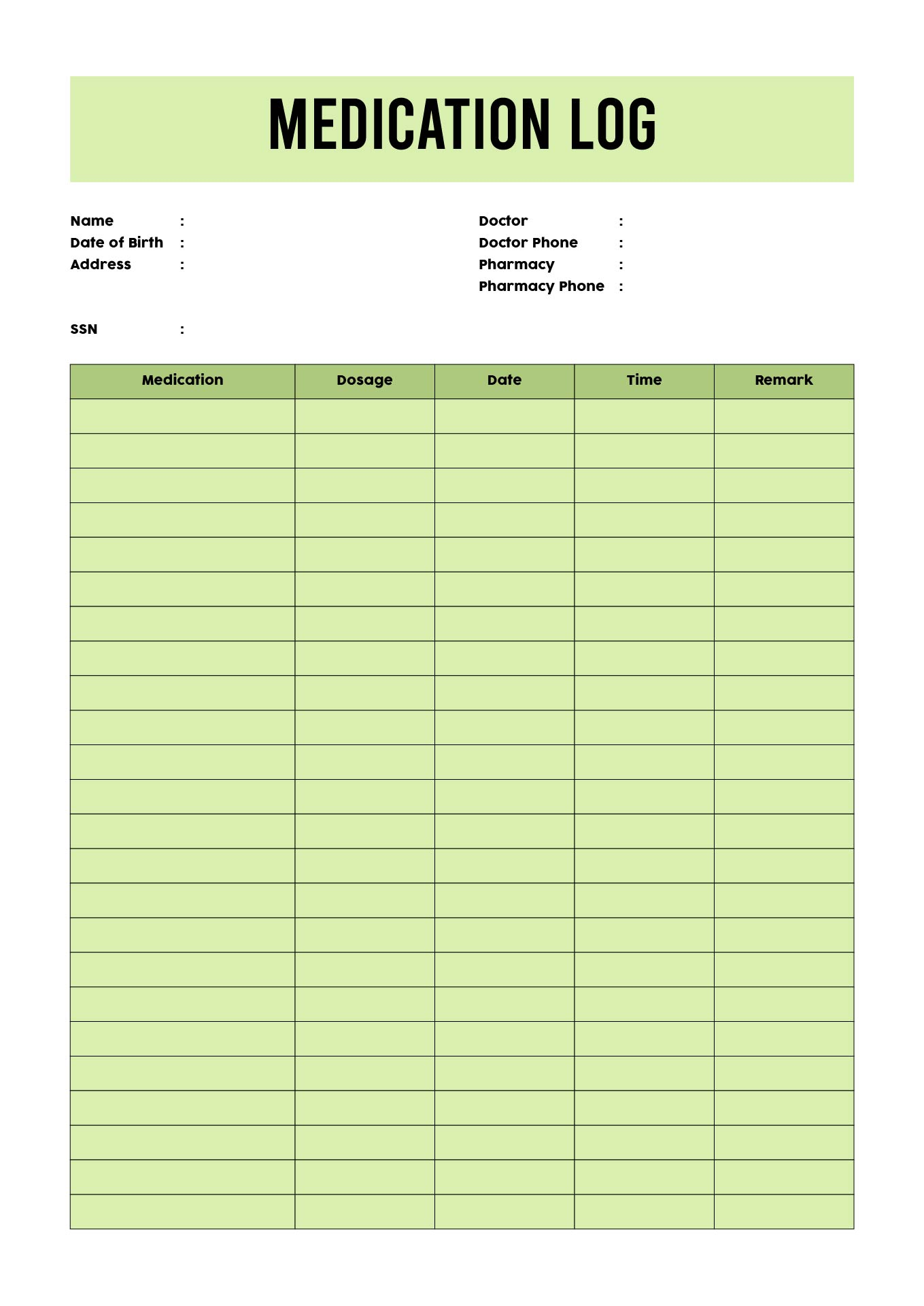 MEDICATION LOG

Name :
Date of Birth :
Address :

SSN :

Doctor :
Doctor Phone :
Pharmacy :
Pharmacy Phone :

| Medication | Dosage | Date | Time | Remark |
|---|---|---|---|---|
| | | | | |
| | | | | |
| | | | | |
| | | | | |
| | | | | |
| | | | | |
| | | | | |
| | | | | |
| | | | | |
| | | | | |
| | | | | |
| | | | | |
| | | | | |
| | | | | |
| | | | | |
| | | | | |
| | | | | |
| | | | | |
| | | | | |
| | | | | |
| | | | | |
| | | | | |
| | | | | |
| | | | | |